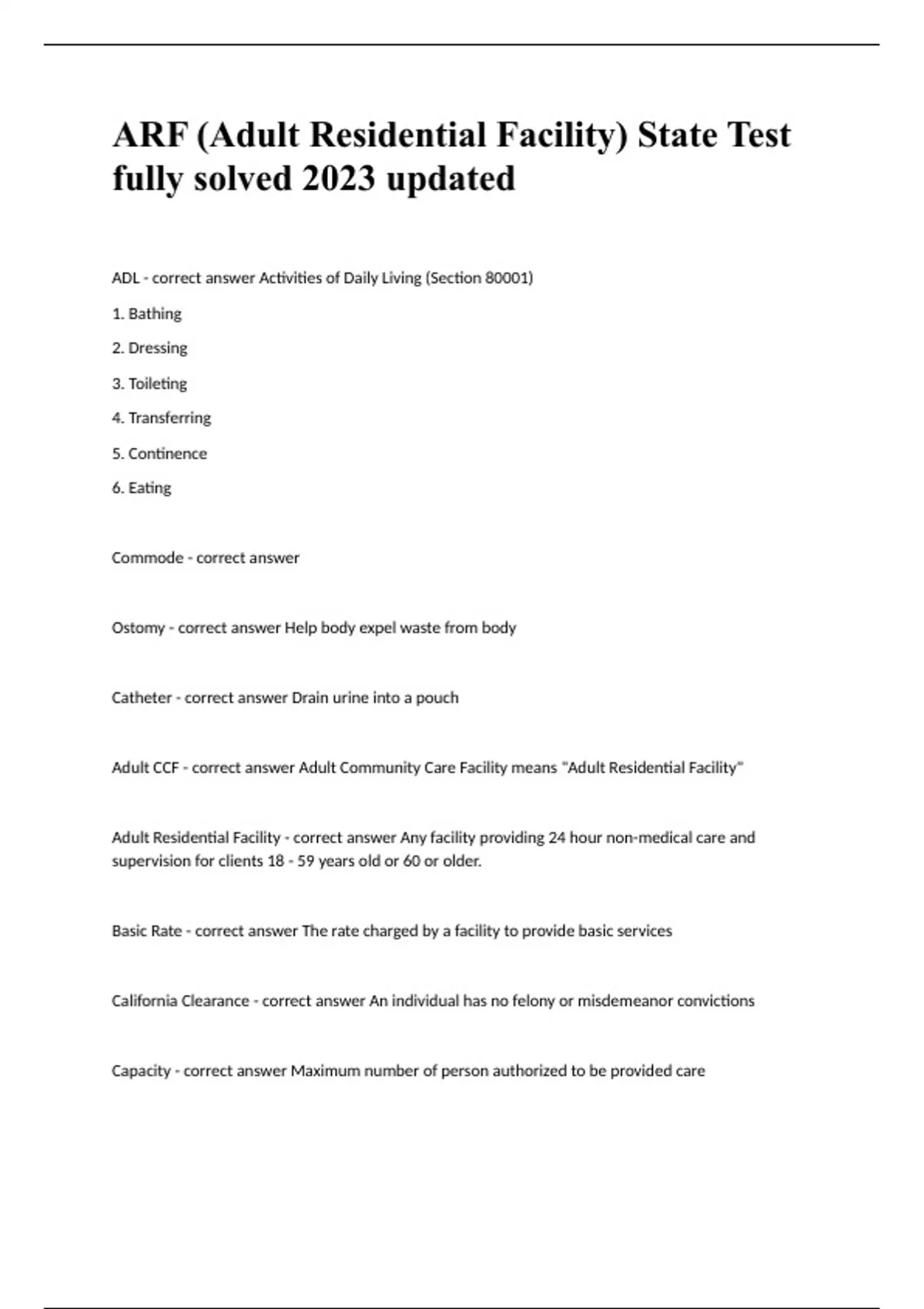 ARF (Adult Residential Facility) State Test fully solved 2023 updated

ADL - correct answer Activities of Daily Living (Section 80001)

1. Bathing

2. Dressing

3. Toileting

4. Transferring

5. Continence

6. Eating

Commode - correct answer

Ostomy - correct answer Help body expel waste from body

Catheter - correct answer Drain urine into a pouch

Adult CCF - correct answer Adult Community Care Facility means "Adult Residential Facility"

Adult Residential Facility - correct answer Any facility providing 24 hour non-medical care and supervision for clients 18 - 59 years old or 60 or older.

Basic Rate - correct answer The rate charged by a facility to provide basic services

California Clearance - correct answer An individual has no felony or misdemeanor convictions

Capacity - correct answer Maximum number of person authorized to be provided care